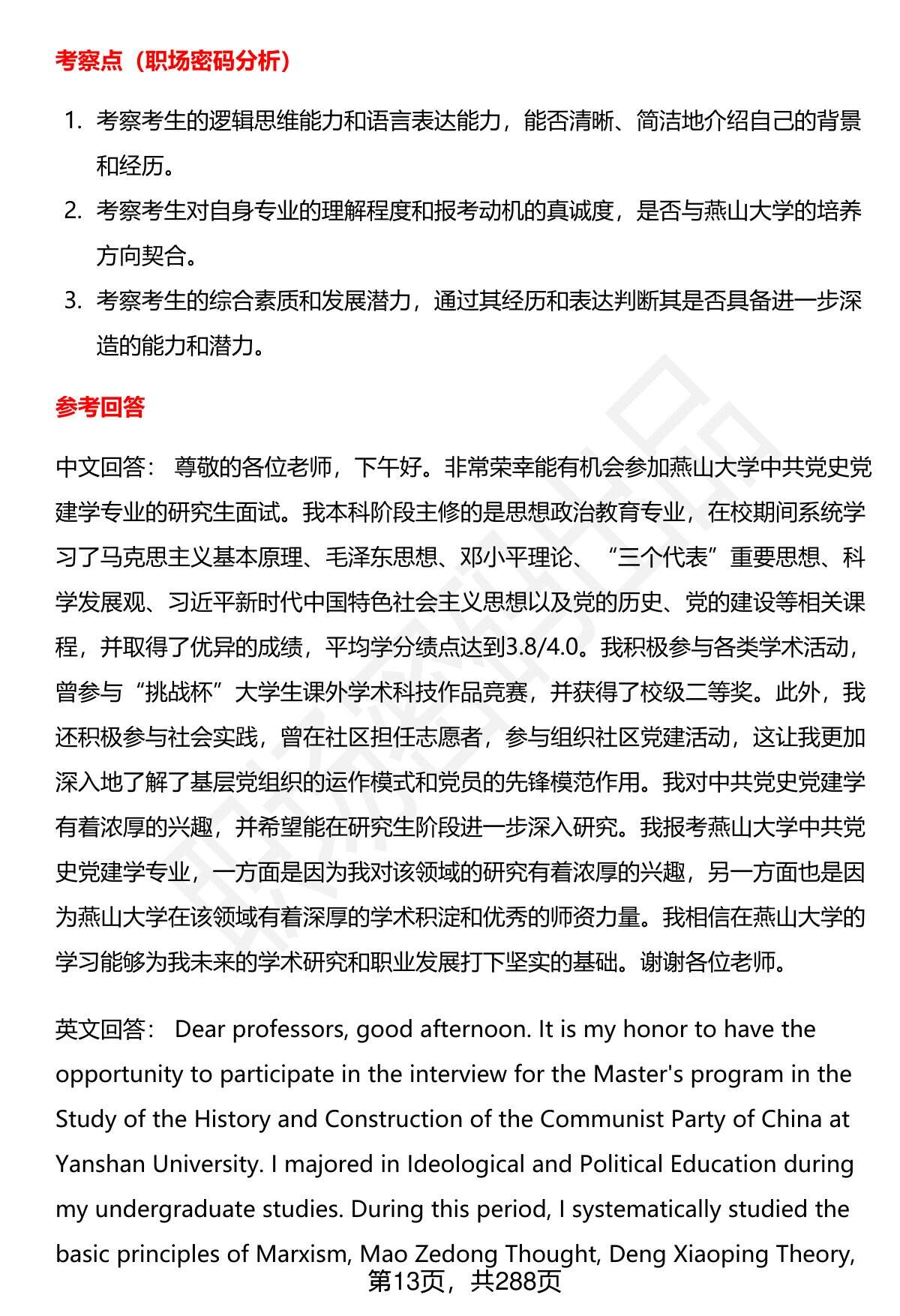 考察点（职场密码分析）

1. 考察考生的逻辑思维能力和语言表达能力，能否清晰、简洁地介绍自己的背景和经历。
2. 考察考生对自身专业的理解程度和报考动机的真诚度，是否与燕山大学的培养方向契合。
3. 考察考生的综合素质和发展潜力，通过其经历和表达判断其是否具备进一步深造的能力和潜力。

参考回答

中文回答： 尊敬的各位老师，下午好。非常荣幸能有机会参加燕山大学中共党史党建学专业的研究生面试。我本科阶段主修的是思想政治教育专业，在校期间系统学习了马克思主义基本原理、毛泽东思想、邓小平理论、“三个代表”重要思想、科学发展观、习近平新时代中国特色社会主义思想以及党的历史、党的建设等相关课程，并取得了优异的成绩，平均学分绩点达到3.8/4.0。我积极参与各类学术活动，曾参与“挑战杯”大学生课外学术科技作品竞赛，并获得了校级二等奖。此外，我还积极参与社会实践，曾在社区担任志愿者，参与组织社区党建活动，这让我更加深入地了解了基层党组织的运作模式和党员的先锋模范作用。我对中共党史党建学有着浓厚的兴趣，并希望能在研究生阶段进一步深入研究。我报考燕山大学中共党史党建学专业，一方面是因为我对该领域的研究有着浓厚的兴趣，另一方面也是因为燕山大学在该领域有着深厚的学术积淀和优秀的师资力量。我相信在燕山大学的学习能够为我未来的学术研究和职业发展打下坚实的基础。谢谢各位老师。

英文回答： Dear professors, good afternoon. It is my honor to have the opportunity to participate in the interview for the Master's program in the Study of the History and Construction of the Communist Party of China at Yanshan University. I majored in Ideological and Political Education during my undergraduate studies. During this period, I systematically studied the basic principles of Marxism, Mao Zedong Thought, Deng Xiaoping Theory,

第13页，共288页